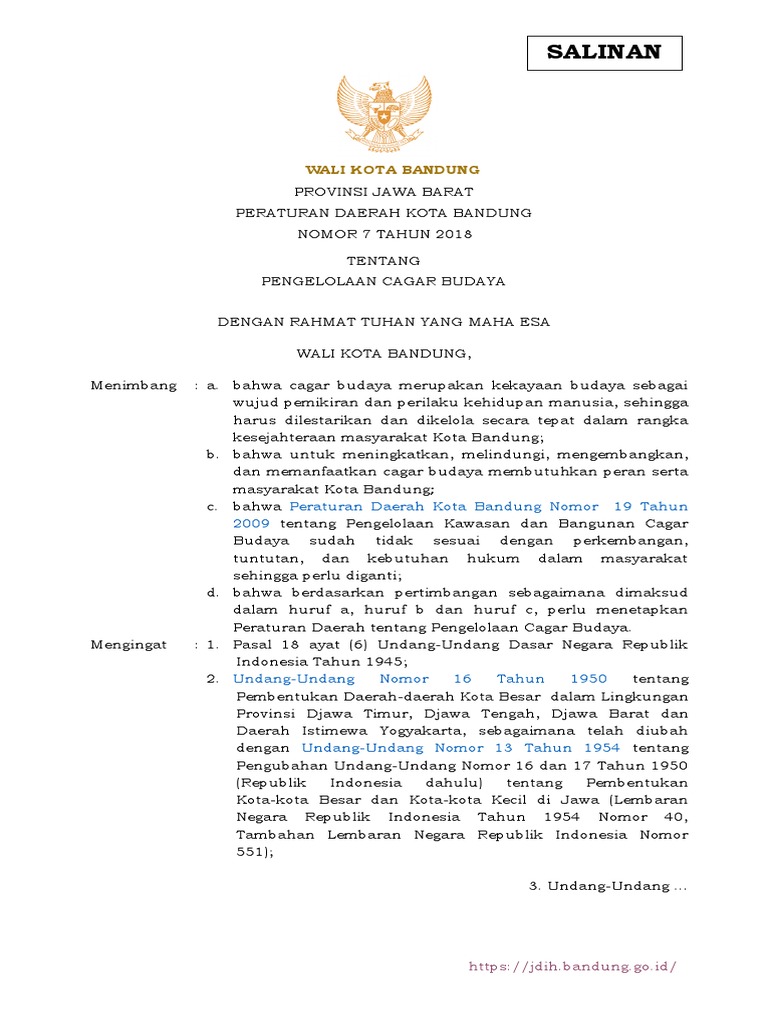 SALINAN

WALI KOTA BANDUNG

PROVINSI JAWA BARAT

PERATURAN DAERAH KOTA BANDUNG

NOMOR 7 TAHUN 2018

TENTANG

PENGELOLAAN CAGAR BUDAYA

DENGAN RAHMAT TUHAN YANG MAHA ESA

WALI KOTA BANDUNG,

Menimbang : a. bahwa cagar budaya merupakan kekayaan budaya sebagai wujud pemikiran dan perilaku kehidupan manusia, sehingga harus dilestarikan dan dikelola secara tepat dalam rangka kesejahteraan masyarakat Kota Bandung;

b. bahwa untuk meningkatkan, melindungi, mengembangkan, dan memanfaatkan cagar budaya membutuhkan peran serta masyarakat Kota Bandung;

c. bahwa Peraturan Daerah Kota Bandung Nomor 19 Tahun 2009 tentang Pengelolaan Kawasan dan Bangunan Cagar Budaya sudah tidak sesuai dengan perkembangan, tuntutan, dan kebutuhan hukum dalam masyarakat sehingga perlu diganti;

d. bahwa berdasarkan pertimbangan sebagaimana dimaksud dalam huruf a, huruf b dan huruf c, perlu menetapkan Peraturan Daerah tentang Pengelolaan Cagar Budaya.

Mengingat : 1. Pasal 18 ayat (6) Undang-Undang Dasar Negara Republik Indonesia Tahun 1945;

2. Undang-Undang Nomor 16 Tahun 1950 tentang Pembentukan Daerah-daerah Kota Besar dalam Lingkungan Provinsi Djawa Timur, Djawa Tengah, Djawa Barat dan Daerah Istimewa Yogyakarta, sebagaimana telah diubah dengan Undang-Undang Nomor 13 Tahun 1954 tentang Pengubahan Undang-Undang Nomor 16 dan 17 Tahun 1950 (Republik Indonesia dahulu) tentang Pembentukan Kota-kota Besar dan Kota-kota Kecil di Jawa (Lembaran Negara Republik Indonesia Tahun 1954 Nomor 40, Tambahan Lembaran Negara Republik Indonesia Nomor 551);

3. Undang-Undang ...

https://jdih.bandung.go.id/